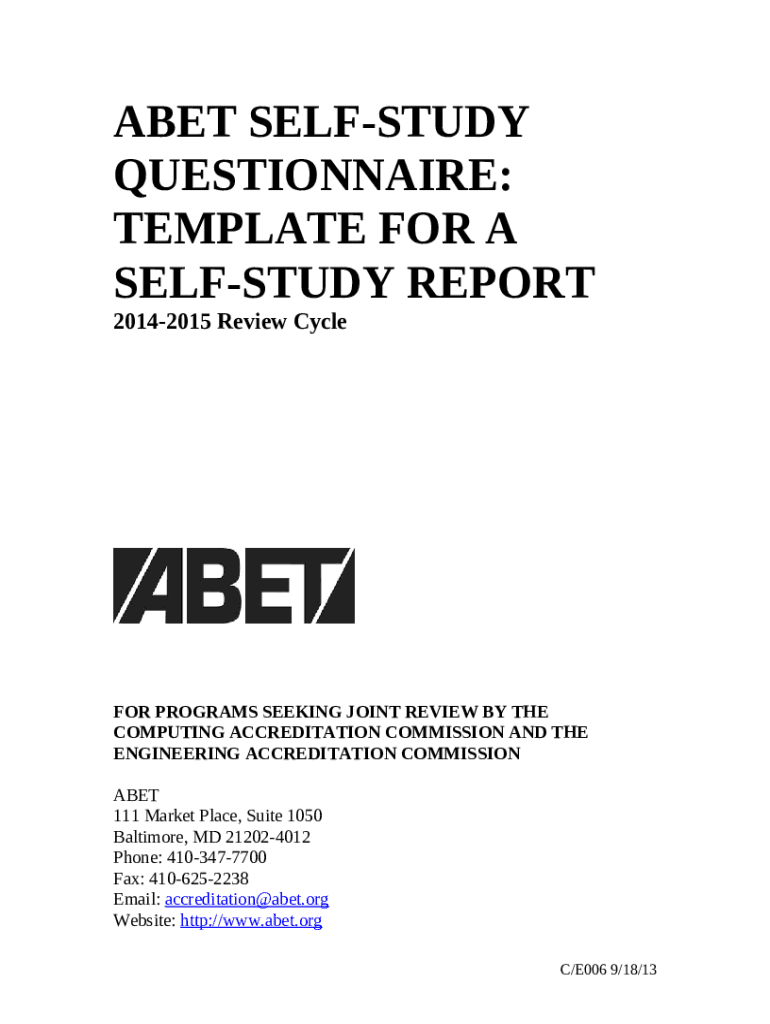 ABET SELF-STUDY QUESTIONNAIRE: TEMPLATE FOR A SELF-STUDY REPORT

2014-2015 Review Cycle

ABET

FOR PROGRAMS SEEKING JOINT REVIEW BY THE COMPUTING ACCREDITATION COMMISSION AND THE ENGINEERING ACCREDITATION COMMISSION

ABET
111 Market Place, Suite 1050
Baltimore, MD 21202-4012
Phone: 410-347-7700
Fax: 410-625-2238
Email: accreditation@abet.org
Website: http://www.abet.org

C/E006 9/18/13